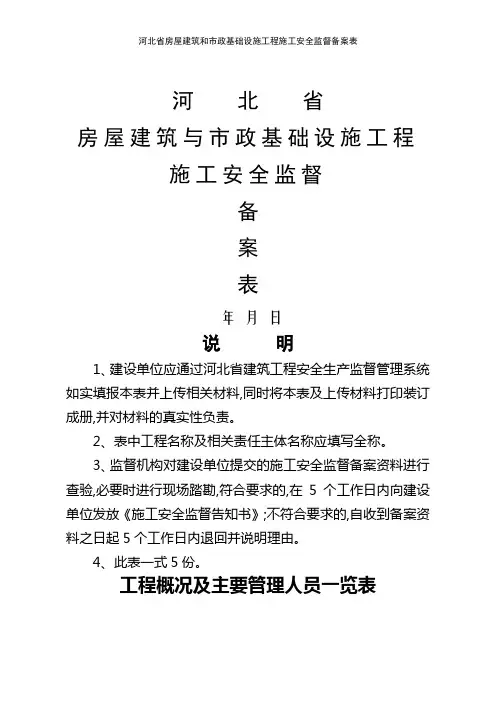 河北省房屋建筑和市政基础设施工程施工安全监督备案表

河　北　省

房屋建筑与市政基础设施工程

施工安全监督

备

案

表

年　月　日

说　明

1、建设单位应通过河北省建筑工程安全生产监督管理系统如实填报本表并上传相关材料,同时将本表及上传材料打印装订成册,并对材料的真实性负责。

2、表中工程名称及相关责任主体名称应填写全称。

3、监督机构对建设单位提交的施工安全监督备案资料进行查验,必要时进行现场踏勘,符合要求的,在 5 个工作日内向建设单位发放《施工安全监督告知书》;不符合要求的,自收到备案资料之日起 5 个工作日内退回并说明理由。

4、此表一式 5 份。

工程概况及主要管理人员一览表